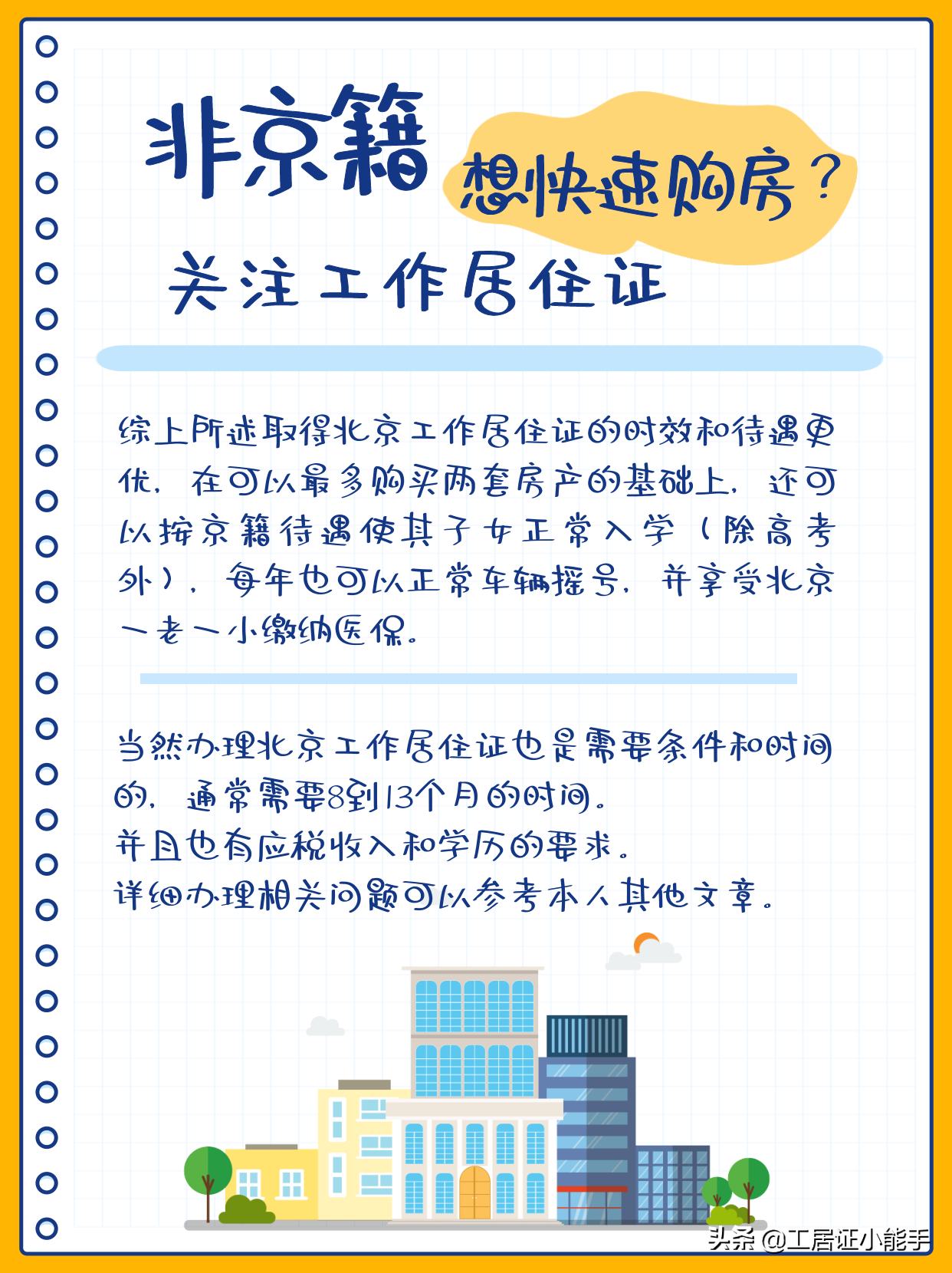 非京籍

想快速购房？

关注工作居住证

综上所述取得北京工作居住证的时效和待遇更优，在可以最多购买两套房产的基础上，还可以按京籍待遇使其子女正常入学（除高考外），每年也可以正常车辆摇号，并享受北京一老一小缴纳医保。

当然办理北京工作居住证也是需要条件和时间的，通常需要8到13个月的时间。
并且也有应税收入和学历的要求。
详细办理相关问题可以参考本人其他文章。

头条 @工居证小能手